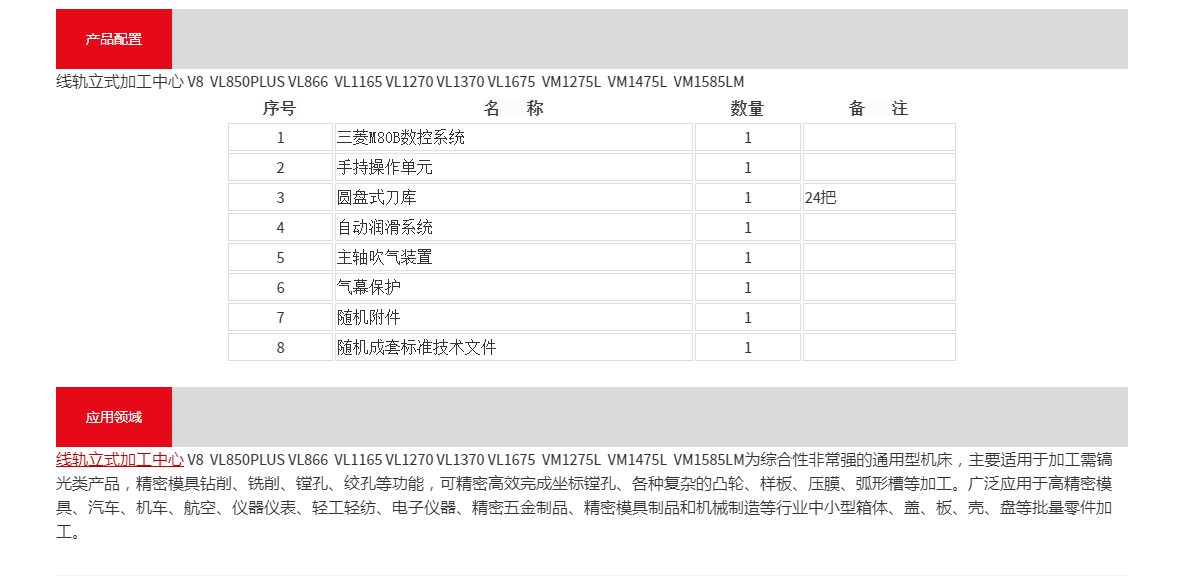 产品配置

线轨立式加工中心 V8 VL850PLUS VL866 VL1165 VL1270 VL1370 VL1675 VM1275L VM1475L VM1585LM

| 序号 | 名 称 | 数量 | 备 注 |
|---|---|---|---|
| 1 | 三菱M80B数控系统 | 1 | |
| 2 | 手持操作单元 | 1 | |
| 3 | 圆盘式刀库 | 1 | 24把 |
| 4 | 自动润滑系统 | 1 | |
| 5 | 主轴吹气装置 | 1 | |
| 6 | 气幕保护 | 1 | |
| 7 | 随机附件 | 1 | |
| 8 | 随机成套标准技术文件 | 1 | |

应用领域

线轨立式加工中心 V8 VL850PLUS VL866 VL1165 VL1270 VL1370 VL1675 VM1275L VM1475L VM1585LM为综合性非常强的通用型机床，主要适用于加工需镐光类产品，精密模具钻削、铣削、镗孔、绞孔等功能，可精密高效完成坐标镗孔、各种复杂的凸轮、样板、压膜、弧形槽等加工。广泛应用于高精密模具、汽车、机车、航空、仪器仪表、轻工轻纺、电子仪器、精密五金制品、精密模具制品和机械制造等行业中小型箱体、盖、板、壳、盘等批量零件加工。